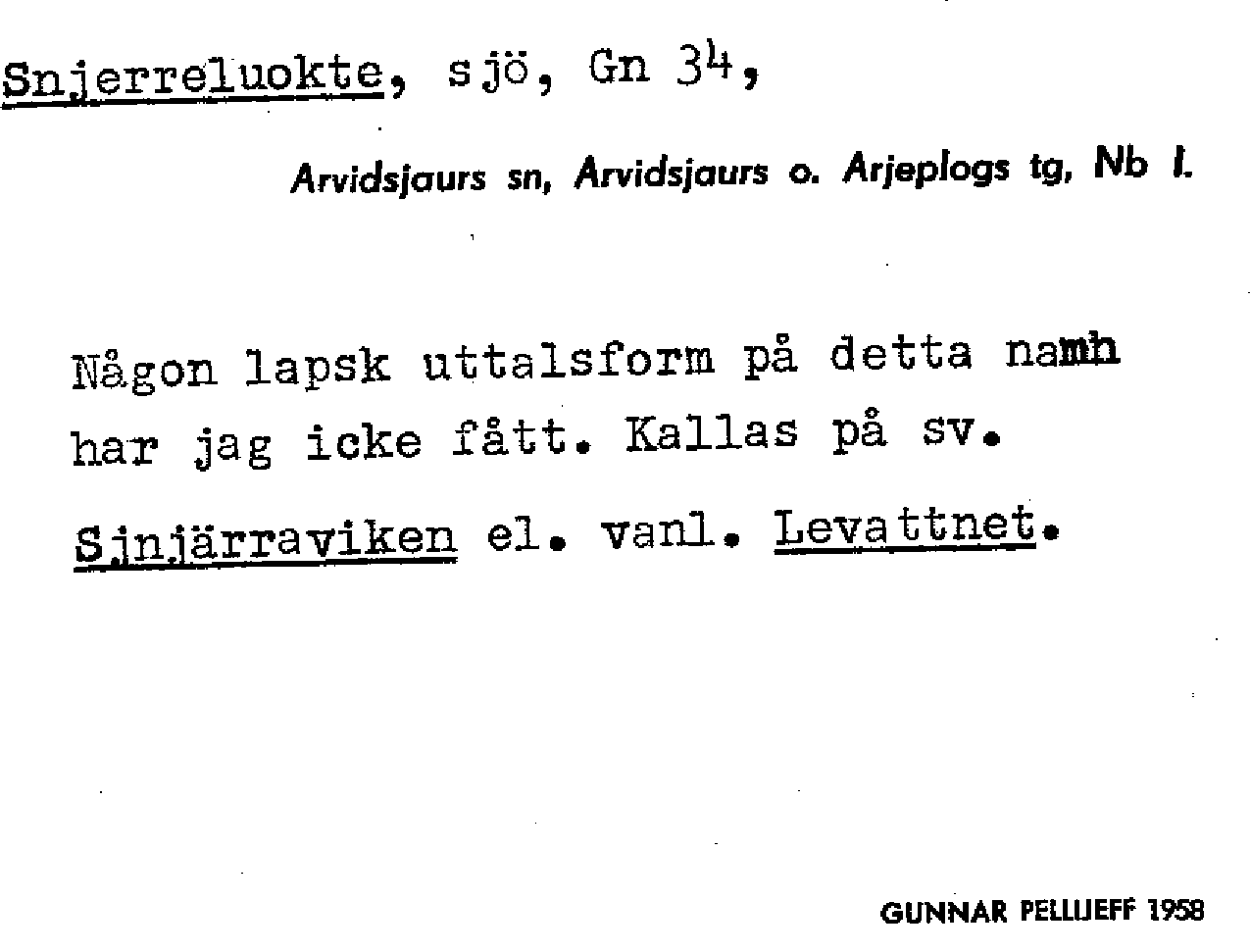 Snjerreluokte, sjö, Gn 34,

Arvidsjaurs sn, Arvidsjaurs o. Arjeplogs tg, Nb l.

Någon lapsk uttalsform på detta namn har jag icke fått. Kallas på sv. Sjnjärraviken el. vanl. Levattnet.

GUNNAR PELLIJEFF 1958